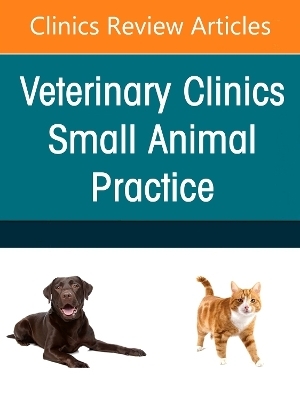 Clinics Review Articles

Veterinary Clinics Small Animal Practice